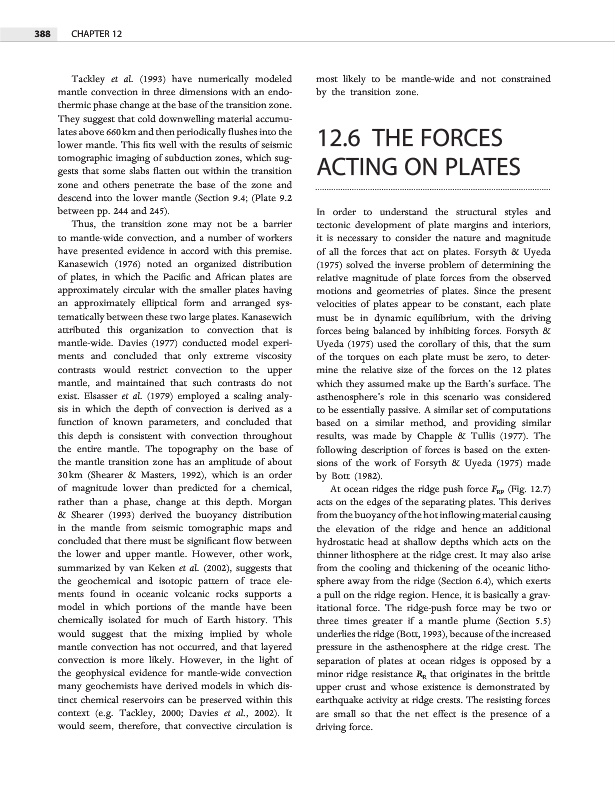 388 CHAPTER 12

Tackley et al. (1993) have numerically modeled mantle convection in three dimensions with an endothermic phase change at the base of the transition zone. They suggest that cold downwelling material accumulates above 660 km and then periodically flushes into the lower mantle. This fits well with the results of seismic tomographic imaging of subduction zones, which suggests that some slabs flatten out within the transition zone and others penetrate the base of the zone and descend into the lower mantle (Section 9.4; (Plate 9.2 between pp. 244 and 245).

Thus, the transition zone may not be a barrier to mantle-wide convection, and a number of workers have presented evidence in accord with this premise. Kanasewich (1976) noted an organized distribution of plates, in which the Pacific and African plates are approximately circular with the smaller plates having an approximately elliptical form and arranged systematically between these two large plates. Kanasewich attributed this organization to convection that is mantle-wide. Davies (1977) conducted model experiments and concluded that only extreme viscosity contrasts would restrict convection to the upper mantle, and maintained that such contrasts do not exist. Elsasser et al. (1979) employed a scaling analysis in which the depth of convection is derived as a function of known parameters, and concluded that this depth is consistent with convection throughout the entire mantle. The topography on the base of the mantle transition zone has an amplitude of about 30 km (Shearer & Masters, 1992), which is an order of magnitude lower than predicted for a chemical, rather than a phase, change at this depth. Morgan & Shearer (1993) derived the buoyancy distribution in the mantle from seismic tomographic maps and concluded that there must be significant flow between the lower and upper mantle. However, other work, summarized by van Keken et al. (2002), suggests that the geochemical and isotopic pattern of trace elements found in oceanic volcanic rocks supports a model in which portions of the mantle have been chemically isolated for much of Earth history. This would suggest that the mixing implied by whole mantle convection has not occurred, and that layered convection is more likely. However, in the light of the geophysical evidence for mantle-wide convection many geochemists have derived models in which distinct chemical reservoirs can be preserved within this context (e.g. Tackley, 2000; Davies et al., 2002). It would seem, therefore, that convective circulation is most likely to be mantle-wide and not constrained by the transition zone.

12.6 THE FORCES ACTING ON PLATES

In order to understand the structural styles and tectonic development of plate margins and interiors, it is necessary to consider the nature and magnitude of all the forces that act on plates. Forsyth & Uyeda (1975) solved the inverse problem of determining the relative magnitude of plate forces from the observed motions and geometries of plates. Since the present velocities of plates appear to be constant, each plate must be in dynamic equilibrium, with the driving forces being balanced by inhibiting forces. Forsyth & Uyeda (1975) used the corollary of this, that the sum of the torques on each plate must be zero, to determine the relative size of the forces on the 12 plates which they assumed make up the Earth's surface. The asthenosphere's role in this scenario was considered to be essentially passive. A similar set of computations based on a similar method, and providing similar results, was made by Chapple & Tullis (1977). The following description of forces is based on the extensions of the work of Forsyth & Uyeda (1975) made by Bott (1982).

At ocean ridges the ridge push force $F_{RP}$ (Fig. 12.7) acts on the edges of the separating plates. This derives from the buoyancy of the hot inflowing material causing the elevation of the ridge and hence an additional hydrostatic head at shallow depths which acts on the thinner lithosphere at the ridge crest. It may also arise from the cooling and thickening of the oceanic lithosphere away from the ridge (Section 6.4), which exerts a pull on the ridge region. Hence, it is basically a gravitational force. The ridge-push force may be two or three times greater if a mantle plume (Section 5.5) underlies the ridge (Bott, 1993), because of the increased pressure in the asthenosphere at the ridge crest. The separation of plates at ocean ridges is opposed by a minor ridge resistance $R_R$ that originates in the brittle upper crust and whose existence is demonstrated by earthquake activity at ridge crests. The resisting forces are small so that the net effect is the presence of a driving force.